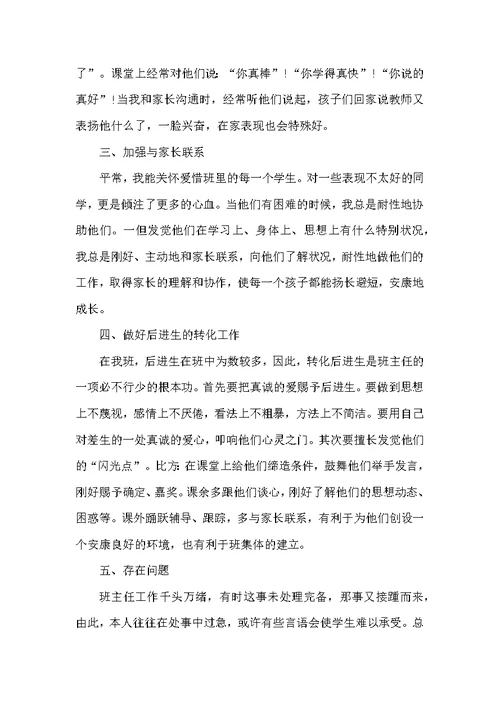 了”。课堂上经常对他们说：“你真棒”！“你学得真快”！“你说的真好”！当我和家长沟通时，经常听他们说起，孩子们回家说教师又表扬他什么了，一脸兴奋，在家表现也会特殊好。

三、加强与家长联系

平常，我能关怀爱惜班里的每一个学生。对一些表现不太好的同学，更是倾注了更多的心血。当他们有困难的时候，我总是耐性地协助他们。一但发觉他们在学习上、身体上、思想上有什么特别状况，我总是刚好、主动地和家长联系，向他们了解状况，耐性地做他们的工作，取得家长的理解和协作，使每一个孩子都能扬长避短，安康地成长。

四、做好后进生的转化工作

在我班，后进生在班中为数较多，因此，转化后进生是班主任的一项必不行少的根本功。首先要把真诚的爱赐予后进生。要做到思想上不蔑视，感情上不厌倦，看法上不粗暴，方法上不简洁。要用自己对差生的一处真诚的爱心，叩响他们心灵之门。其次要擅长发觉他们的“闪光点”。比方：在课堂上给他们缔造条件，鼓舞他们举手发言，刚好赐予确定、嘉奖。课余多跟他们谈心，刚好了解他们的思想动态、困惑等。课外踊跃辅导、跟踪，多与家长联系，有利于为他们创设一个安康良好的环境，也有利于班集体的建立。

五、存在问题

班主任工作千头万绪，有时这事未处理完备，那事又接踵而来，由此，本人往往在处事中过急，或许有些言语会使学生难以承受。总